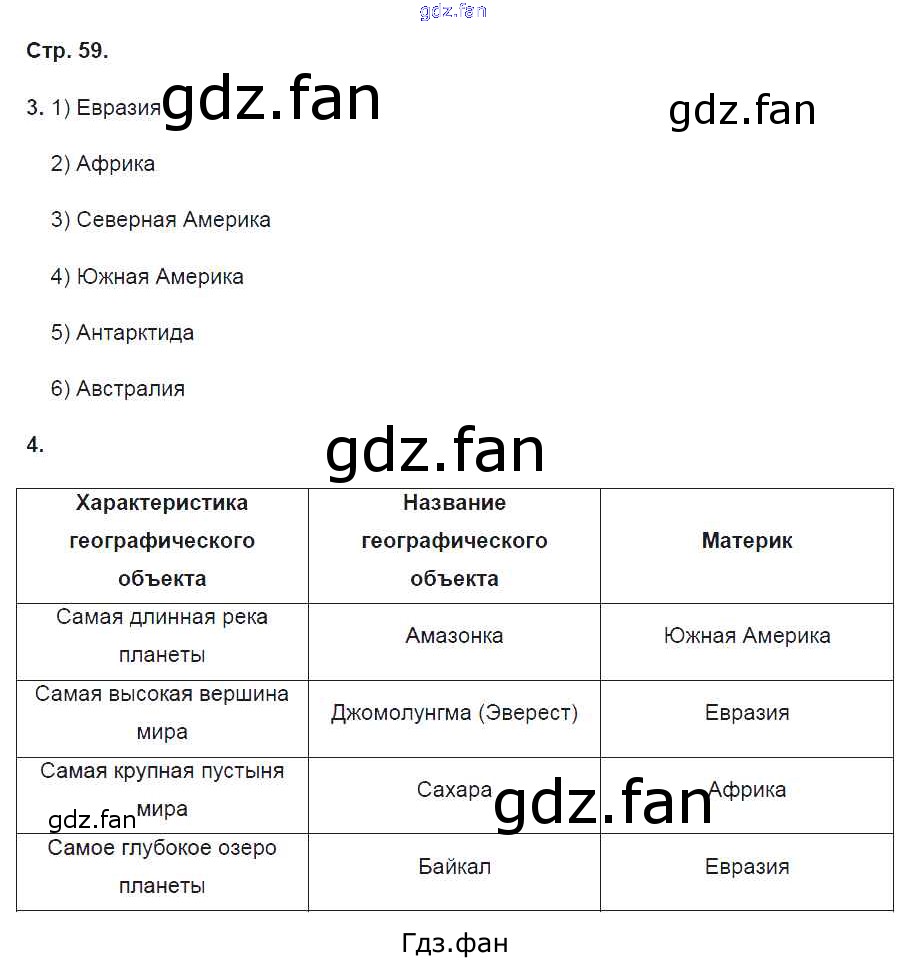 Стр. 59.

3. 1) Евразия

2) Африка

3) Северная Америка

4) Южная Америка

5) Антарктида

6) Австралия

4.

| Характеристика географического объекта | Название географического объекта | Материк |
|---|---|---|
| Самая длинная река планеты | Амазонка | Южная Америка |
| Самая высокая вершина мира | Джомолунгма (Эверест) | Евразия |
| Самая крупная пустыня мира | Сахара | Африка |
| Самое глубокое озеро планеты | Байкал | Евразия |

Гдз.фан

gdz.fan